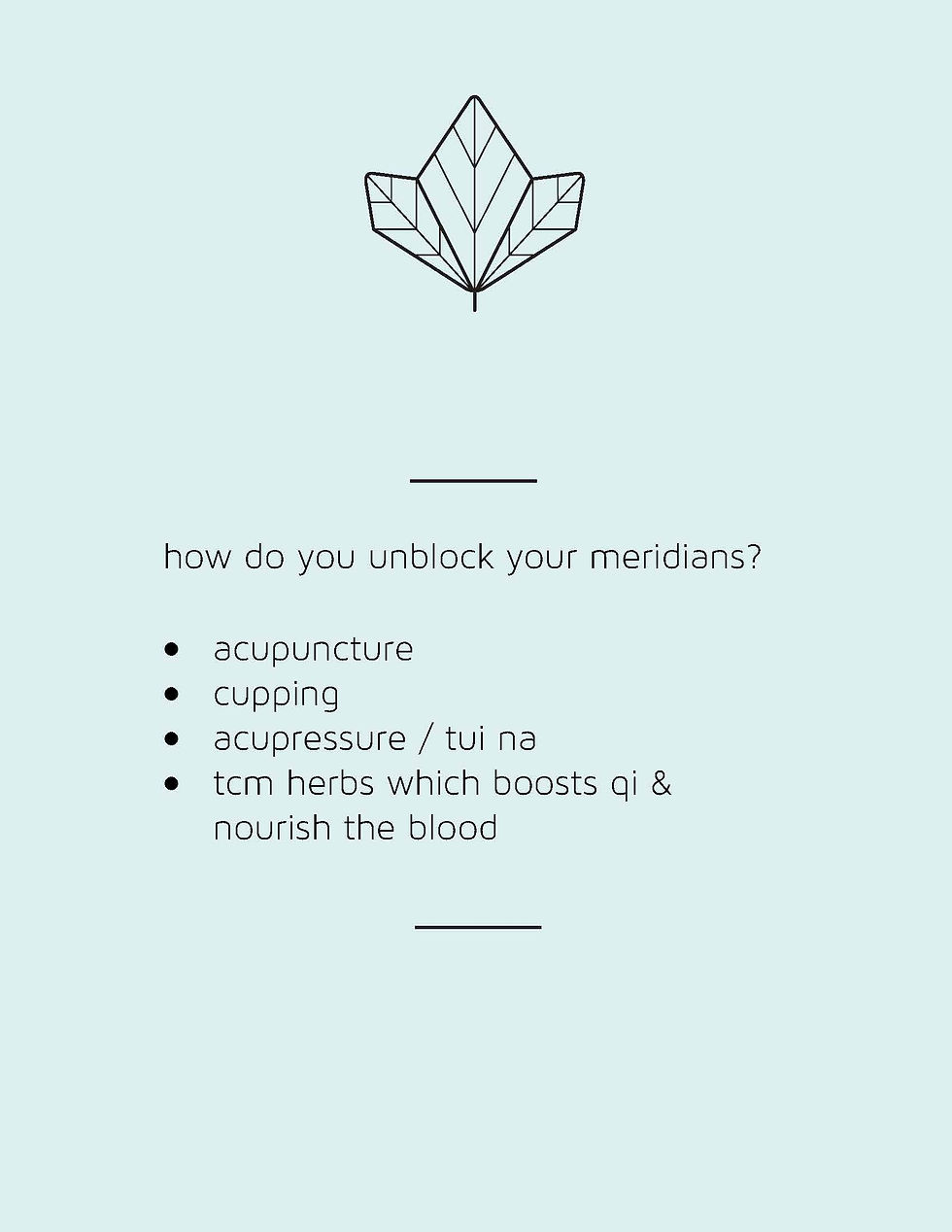 how do you unblock your meridians?

• acupuncture
• cupping
• acupressure / tui na
• tcm herbs which boosts qi & nourish the blood